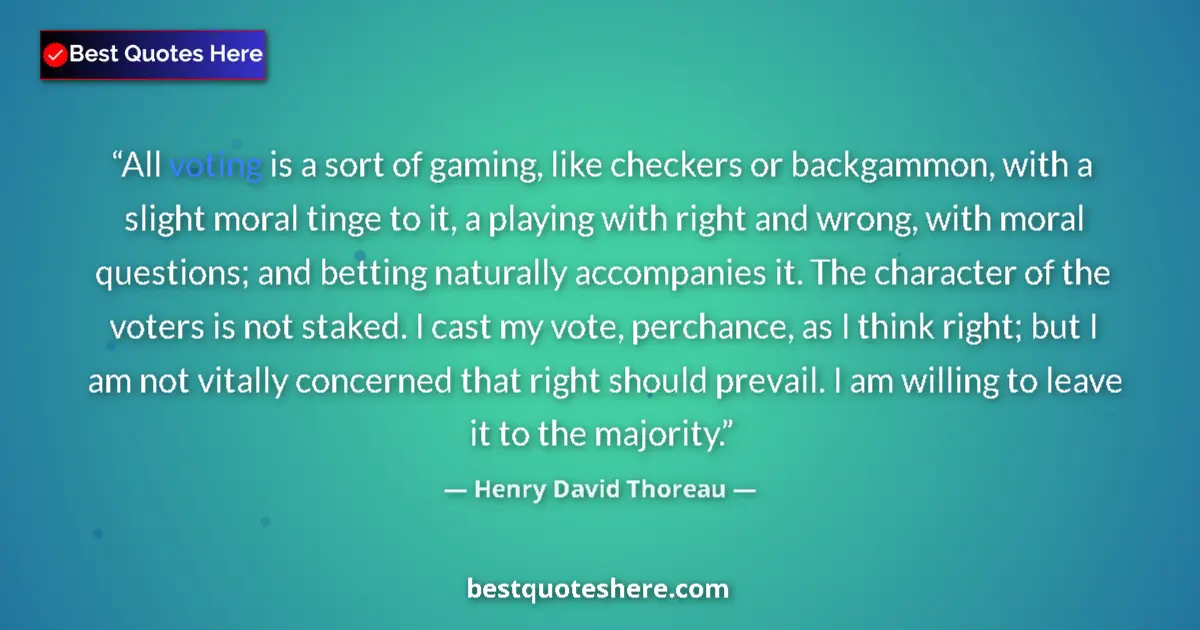 Best Quotes Here

“All voting is a sort of gaming, like checkers or backgammon, with a slight moral tinge to it, a playing with right and wrong, with moral questions; and betting naturally accompanies it. The character of the voters is not staked. I cast my vote, perchance, as I think right; but I am not vitally concerned that right should prevail. I am willing to leave it to the majority.”

— Henry David Thoreau —

bestquoteshere.com